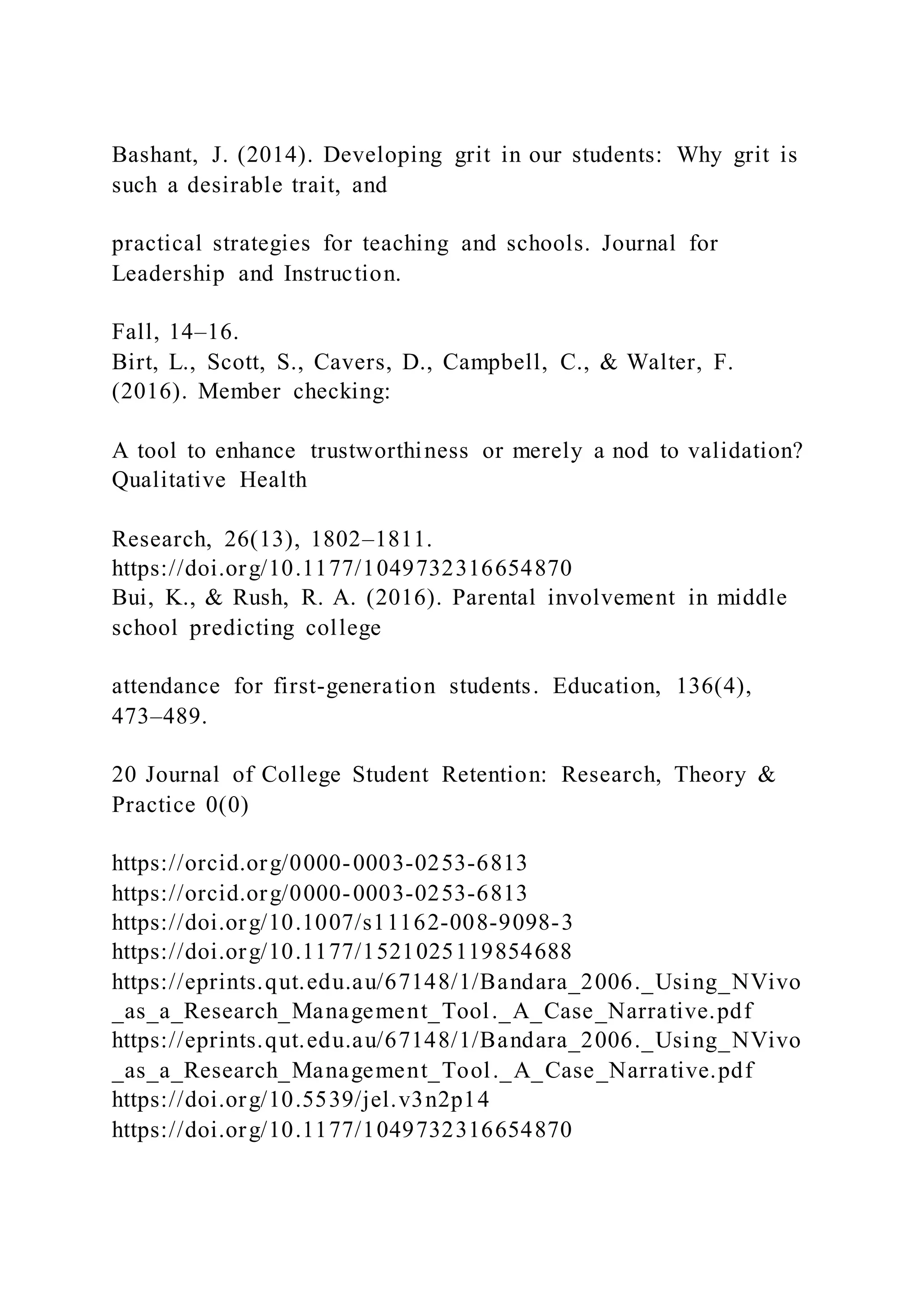 Bashant, J. (2014). Developing grit in our students: Why grit is such a desirable trait, and

practical strategies for teaching and schools. Journal for Leadership and Instruction.

Fall, 14–16.
Birt, L., Scott, S., Cavers, D., Campbell, C., & Walter, F. (2016). Member checking:

A tool to enhance trustworthiness or merely a nod to validation? Qualitative Health

Research, 26(13), 1802–1811.
https://doi.org/10.1177/1049732316654870
Bui, K., & Rush, R. A. (2016). Parental involvement in middle school predicting college

attendance for first-generation students. Education, 136(4), 473–489.

20 Journal of College Student Retention: Research, Theory & Practice 0(0)

https://orcid.org/0000-0003-0253-6813
https://orcid.org/0000-0003-0253-6813
https://doi.org/10.1007/s11162-008-9098-3
https://doi.org/10.1177/1521025119854688
https://eprints.qut.edu.au/67148/1/Bandara_2006._Using_NVivo_as_a_Research_Management_Tool._A_Case_Narrative.pdf
https://eprints.qut.edu.au/67148/1/Bandara_2006._Using_NVivo_as_a_Research_Management_Tool._A_Case_Narrative.pdf
https://doi.org/10.5539/jel.v3n2p14
https://doi.org/10.1177/1049732316654870